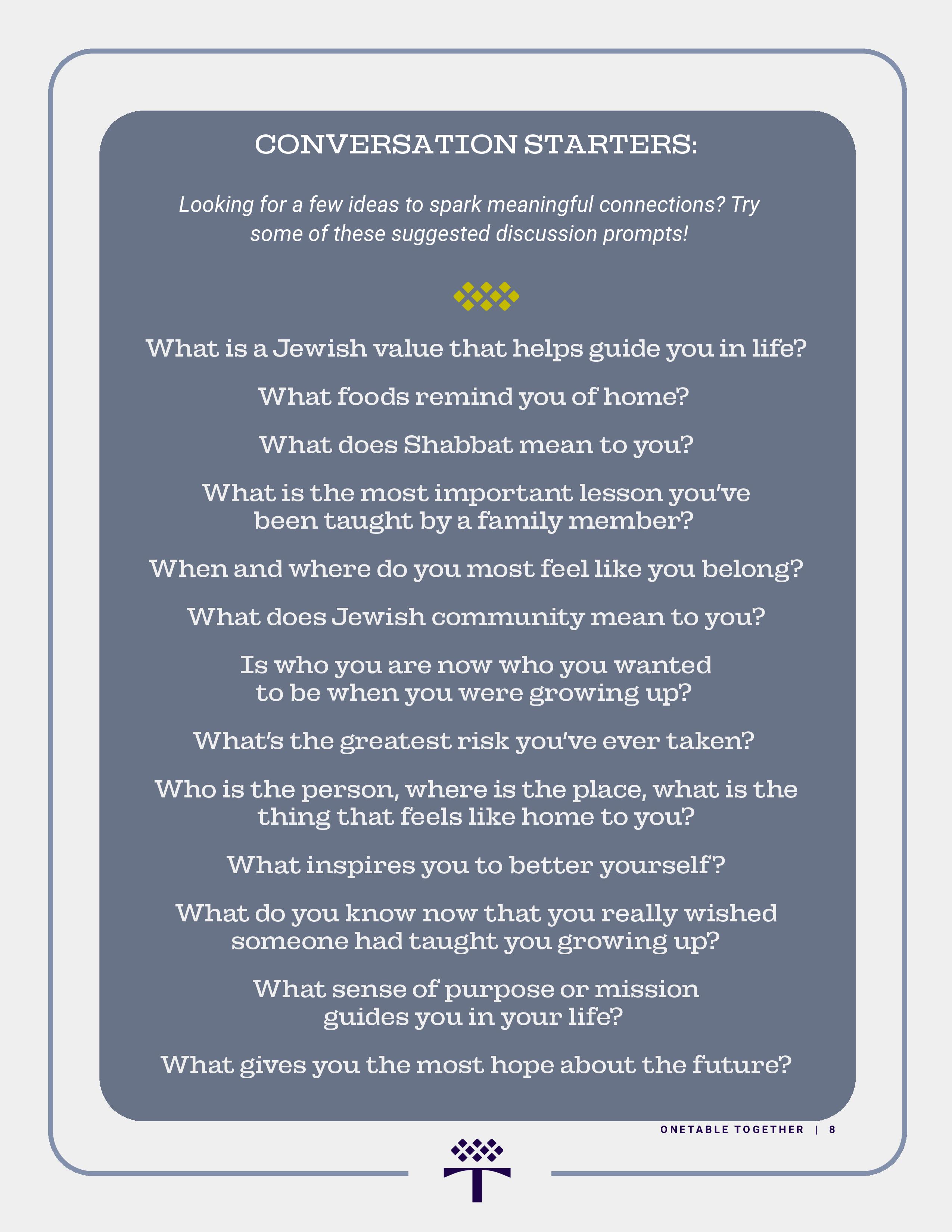 CONVERSATION STARTERS:

Looking for a few ideas to spark meaningful connections? Try some of these suggested discussion prompts!

What is a Jewish value that helps guide you in life?

What foods remind you of home?

What does Shabbat mean to you?

What is the most important lesson you've been taught by a family member?

When and where do you most feel like you belong?

What does Jewish community mean to you?

Is who you are now who you wanted to be when you were growing up?

What's the greatest risk you've ever taken?

Who is the person, where is the place, what is the thing that feels like home to you?

What inspires you to better yourself?

What do you know now that you really wished someone had taught you growing up?

What sense of purpose or mission guides you in your life?

What gives you the most hope about the future?

ONETABLE TOGETHER | 8